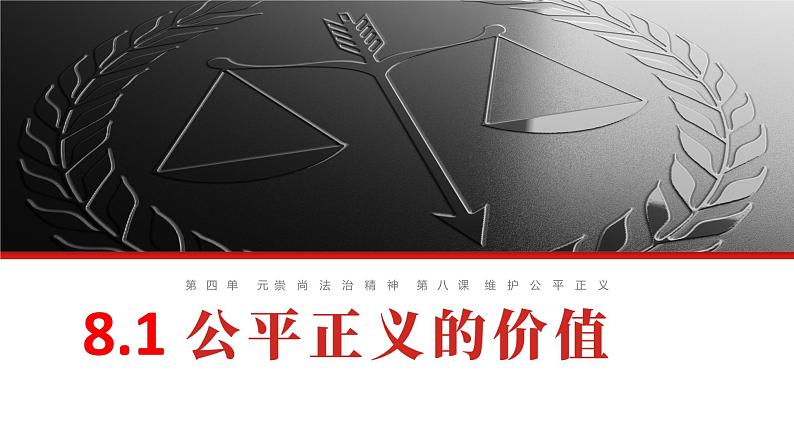 第四单 元崇尚法治精神 第八课 维护公平正义

8.1 公平正义的价值